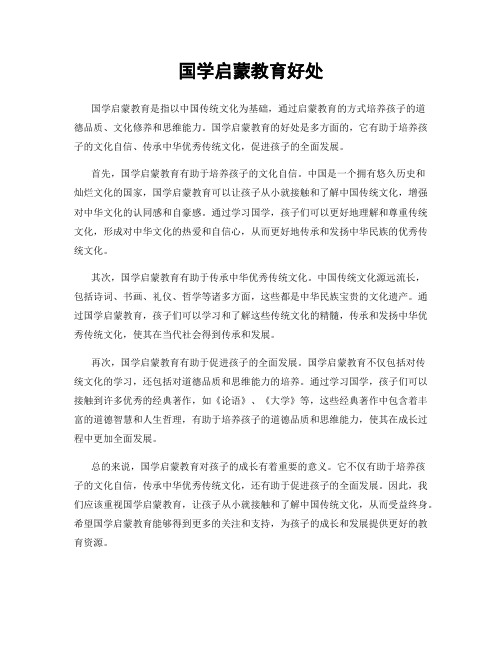 国学启蒙教育好处

国学启蒙教育是指以中国传统文化为基础，通过启蒙教育的方式培养孩子的道德品质、文化修养和思维能力。国学启蒙教育的好处是多方面的，它有助于培养孩子的文化自信、传承中华优秀传统文化，促进孩子的全面发展。

首先，国学启蒙教育有助于培养孩子的文化自信。中国是一个拥有悠久历史和灿烂文化的国家，国学启蒙教育可以让孩子从小就接触和了解中国传统文化，增强对中华文化的认同感和自豪感。通过学习国学，孩子们可以更好地理解和尊重传统文化，形成对中华文化的热爱和自信心，从而更好地传承和发扬中华民族的优秀传统文化。

其次，国学启蒙教育有助于传承中华优秀传统文化。中国传统文化源远流长，包括诗词、书画、礼仪、哲学等诸多方面，这些都是中华民族宝贵的文化遗产。通过国学启蒙教育，孩子们可以学习和了解这些传统文化的精髓，传承和发扬中华优秀传统文化，使其在当代社会得到传承和发展。

再次，国学启蒙教育有助于促进孩子的全面发展。国学启蒙教育不仅包括对传统文化的学习，还包括对道德品质和思维能力的培养。通过学习国学，孩子们可以接触到许多优秀的经典著作，如《论语》、《大学》等，这些经典著作中包含着丰富的道德智慧和人生哲理，有助于培养孩子的道德品质和思维能力，使其在成长过程中更加全面发展。

总的来说，国学启蒙教育对孩子的成长有着重要的意义。它不仅有助于培养孩子的文化自信，传承中华优秀传统文化，还有助于促进孩子的全面发展。因此，我们应该重视国学启蒙教育，让孩子从小就接触和了解中国传统文化，从而受益终身。希望国学启蒙教育能够得到更多的关注和支持，为孩子的成长和发展提供更好的教育资源。